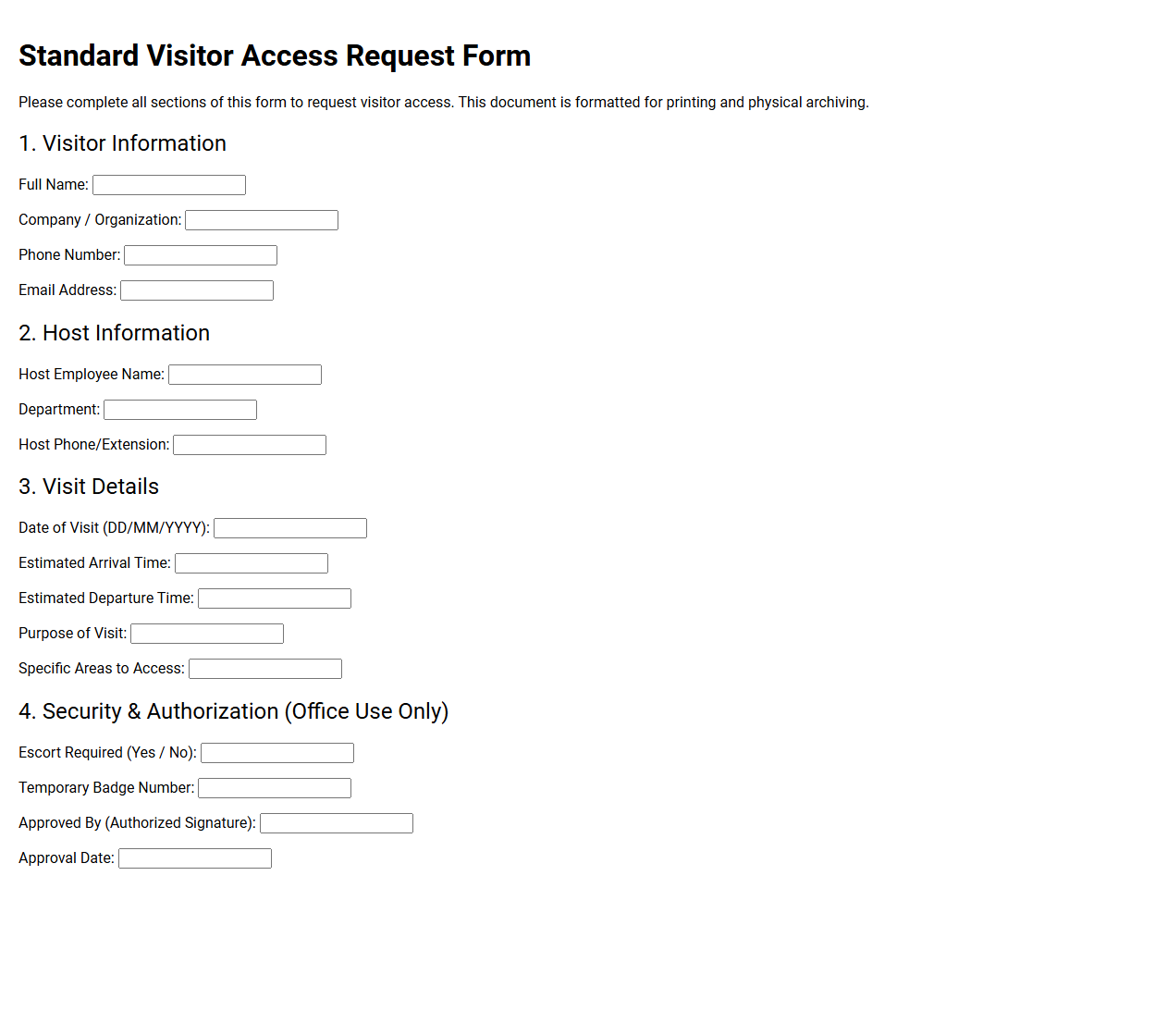 Standard Visitor Access Request Form

Please complete all sections of this form to request visitor access. This document is formatted for printing and physical archiving.

1. Visitor Information

Full Name: ____

Company / Organization: ____

Phone Number: ____

Email Address: ____

2. Host Information

Host Employee Name: ____

Department: ____

Host Phone/Extension: ____

3. Visit Details

Date of Visit (DD/MM/YYYY): ____

Estimated Arrival Time: ____

Estimated Departure Time: ____

Purpose of Visit: ____

Specific Areas to Access: ____

4. Security & Authorization (Office Use Only)

Escort Required (Yes / No): ____

Temporary Badge Number: ____

Approved By (Authorized Signature): ____

Approval Date: ____